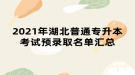 2021年湖北普通专升本考试预录取名单汇总